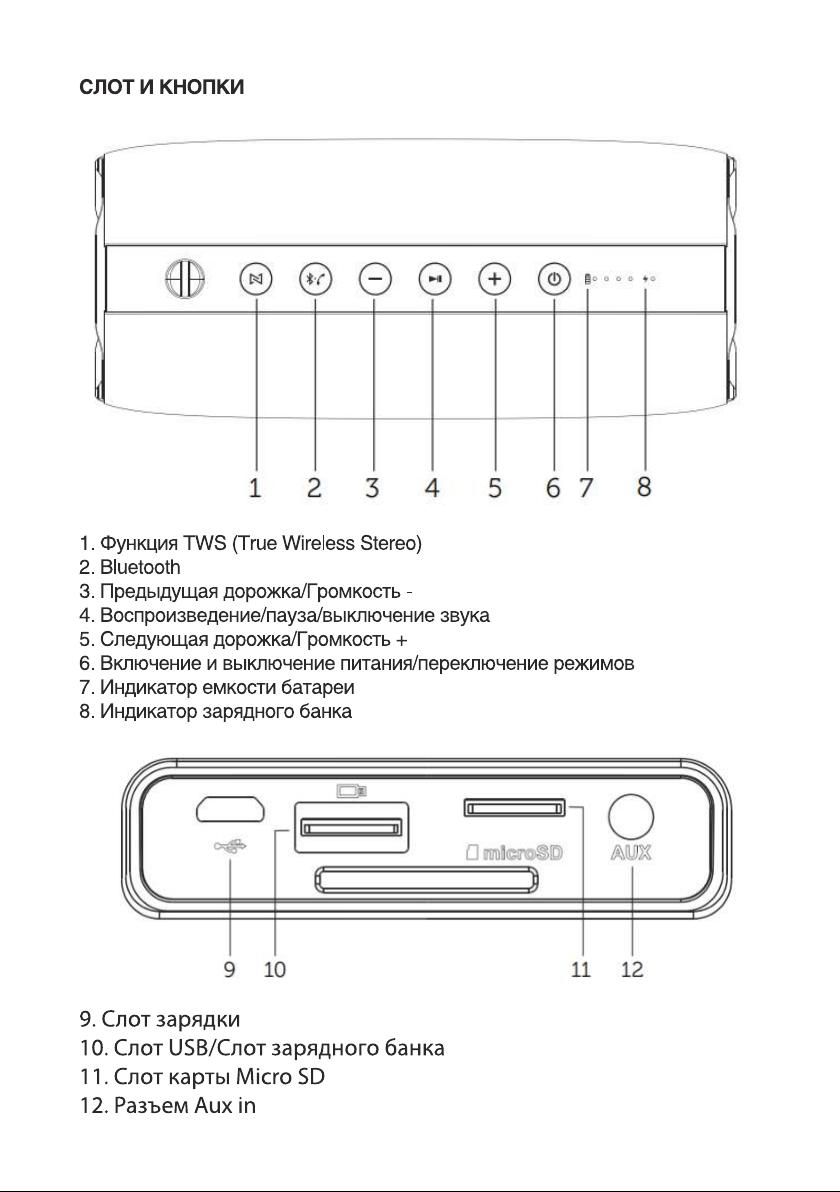 СЛОТ И КНОПКИ

1 2 3 4 5 6 7 8

1. Функция TWS (True Wireless Stereo)
2. Bluetooth
3. Предыдущая дорожка/Громкость -
4. Воспроизведение/пауза/выключение звука
5. Следующая дорожка/Громкость +
6. Включение и выключение питания/переключение режимов
7. Индикатор емкости батареи
8. Индикатор зарядного банка

microSD AUX

9 10 11 12

9. Слот зарядки
10. Слот USB/Слот зарядного банка
11. Слот карты Micro SD
12. Разъем Aux in